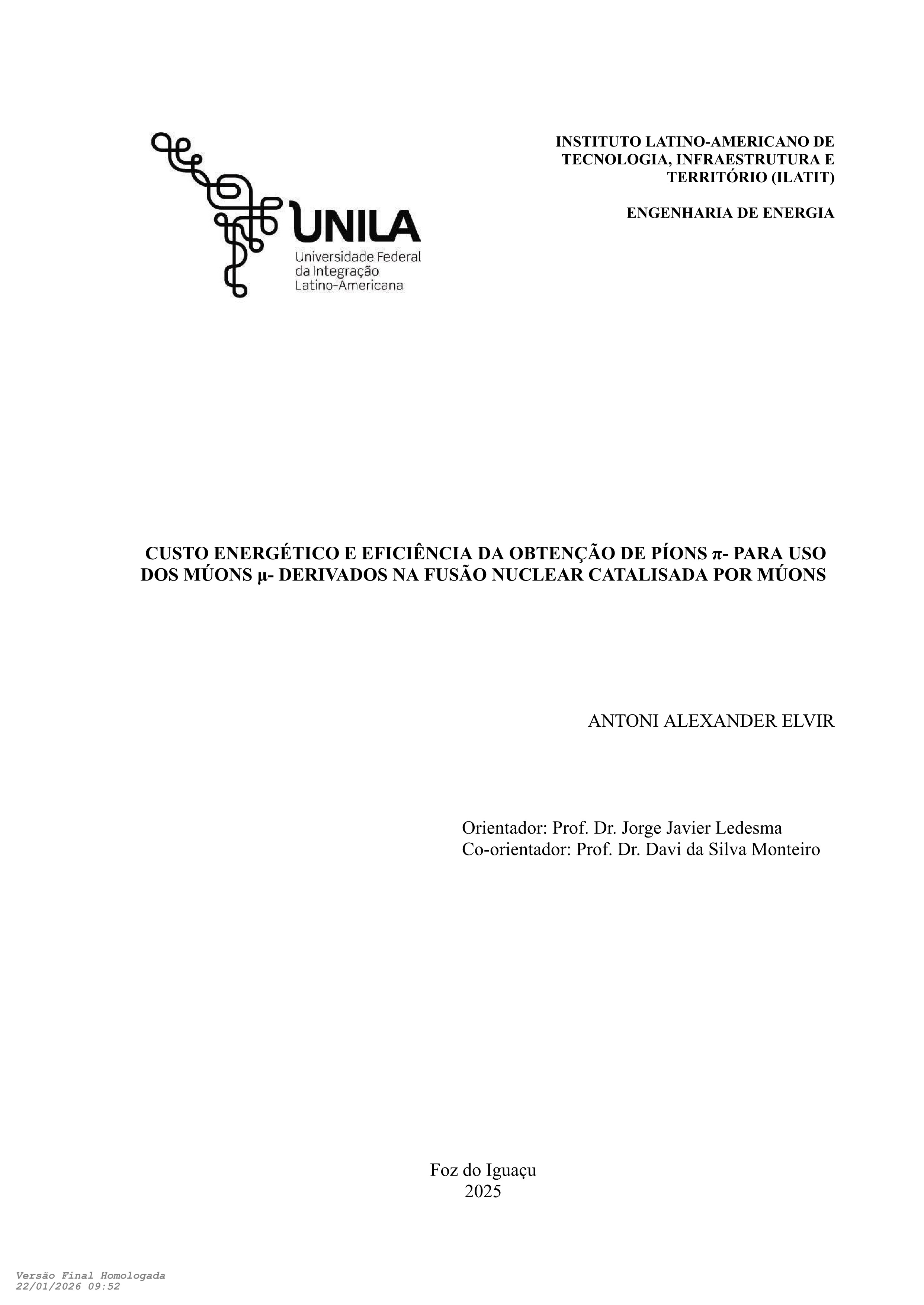 UNILA
Universidade Federal da Integração Latino-Americana

INSTITUTO LATINO-AMERICANO DE TECNOLOGIA, INFRAESTRUTURA E TERRITÓRIO (ILATIT)

ENGENHARIA DE ENERGIA

CUSTO ENERGÉTICO E EFICIÊNCIA DA OBTENÇÃO DE PÍONS π- PARA USO DOS MÚONS μ- DERIVADOS NA FUSÃO NUCLEAR CATALISADA POR MÚONS

ANTONI ALEXANDER ELVIR

Orientador: Prof. Dr. Jorge Javier Ledesma
Co-orientador: Prof. Dr. Davi da Silva Monteiro

Foz do Iguaçu
2025

Versão Final Homologada
22/01/2026 09:52